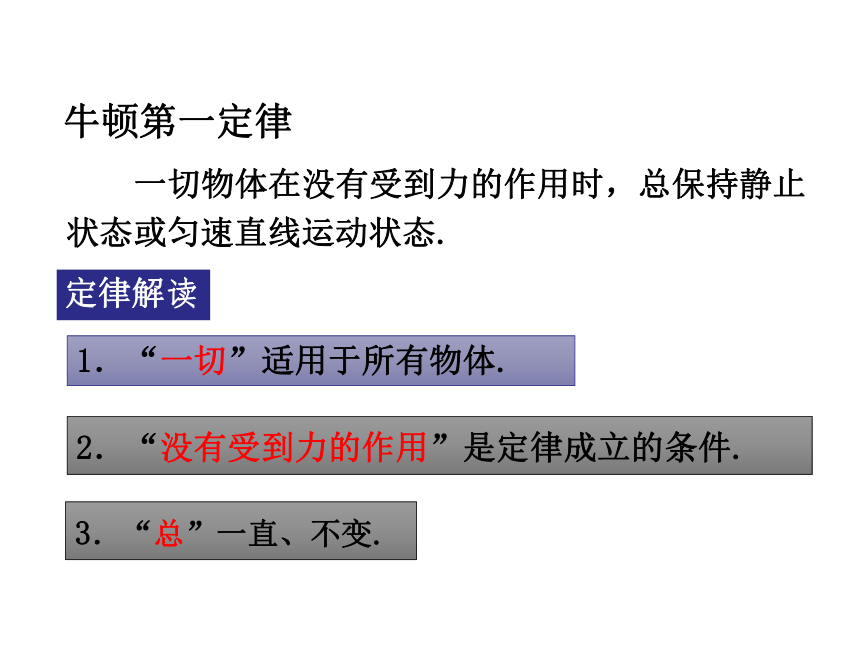 牛顿第一定律

一切物体在没有受到力的作用时，总保持静止状态或匀速直线运动状态.

定律解读

1.“一切”适用于所有物体.

2.“没有受到力的作用”是定律成立的条件.

3.“总”一直、不变.